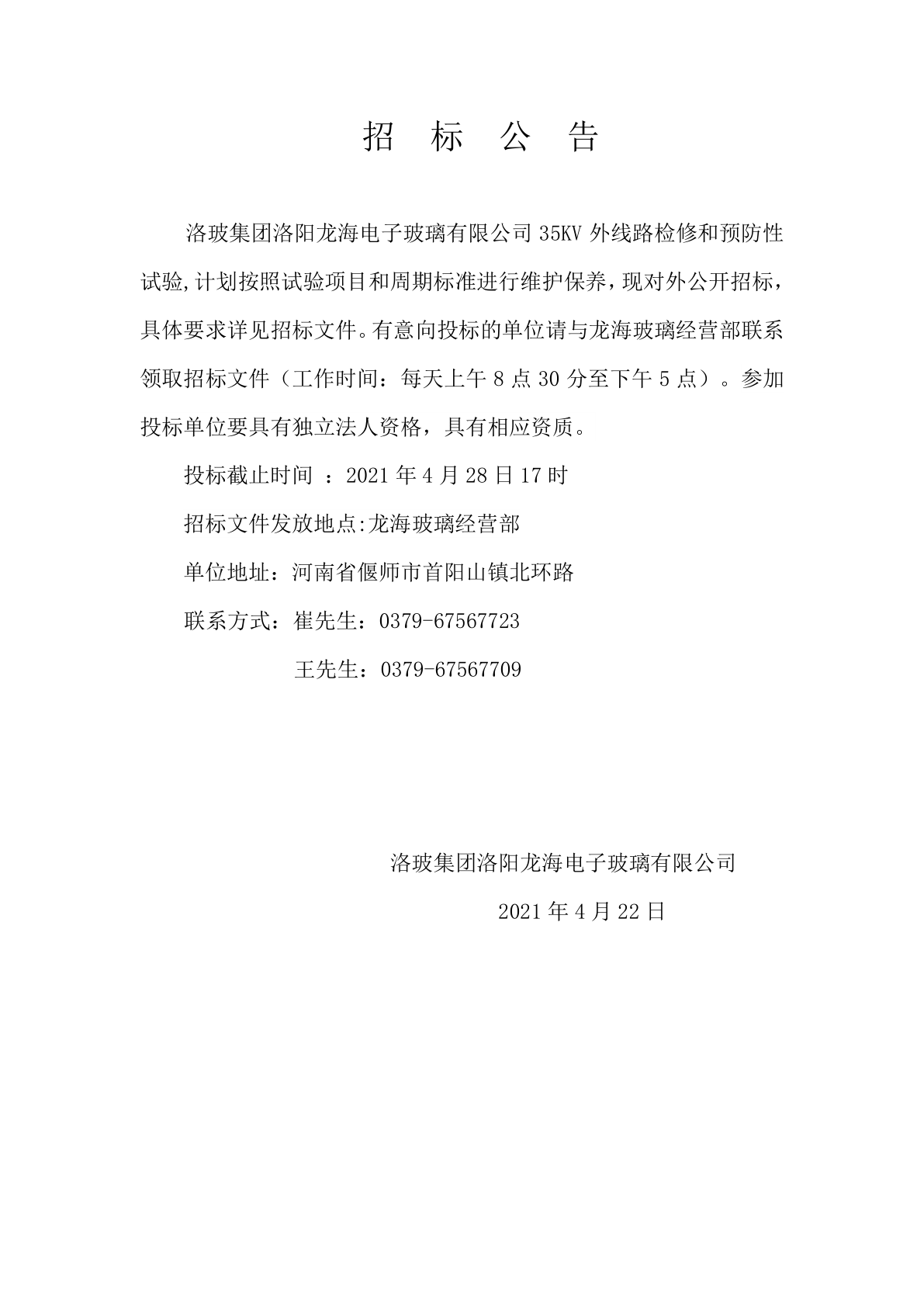 招 标 公 告

洛玻集团洛阳龙海电子玻璃有限公司 35KV 外线路检修和预防性试验,计划按照试验项目和周期标准进行维护保养，现对外公开招标，具体要求详见招标文件。有意向投标的单位请与龙海玻璃经营部联系领取招标文件（工作时间：每天上午 8 点 30 分至下午 5 点）。参加投标单位要具有独立法人资格，具有相应资质。

投标截止时间 ：2021 年 4 月 28 日 17 时

招标文件发放地点:龙海玻璃经营部

单位地址：河南省偃师市首阳山镇北环路

联系方式：崔先生：0379-67567723

王先生：0379-67567709

洛玻集团洛阳龙海电子玻璃有限公司

2021 年 4 月 22 日